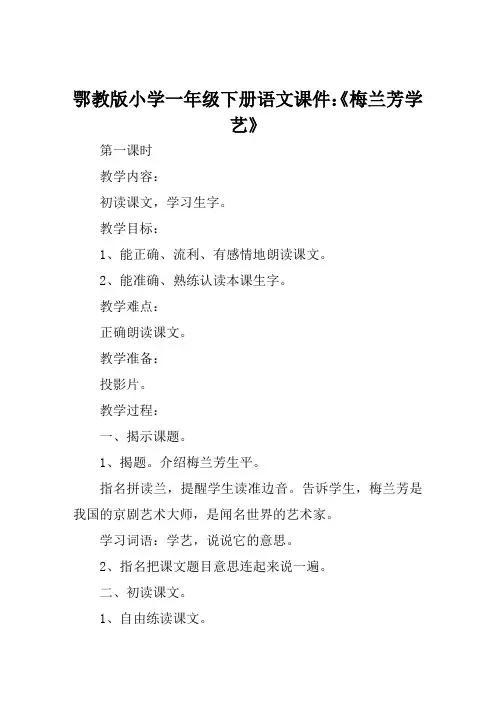 鄂教版小学一年级下册语文课件:《梅兰芳学艺》

第一课时

教学内容：

初读课文，学习生字。

教学目标：

1、能正确、流利、有感情地朗读课文。

2、能准确、熟练认读本课生字。

教学难点：

正确朗读课文。

教学准备：

投影片。

教学过程：

一、揭示课题。

1、揭题。介绍梅兰芳生平。

指名拼读兰，提醒学生读准边音。告诉学生，梅兰芳是我国的京剧艺术大师，是闻名世界的艺术家。

学习词语：学艺，说说它的意思。

2、指名把课文题目意思连起来说一遍。

二、初读课文。

1、自由练读课文。